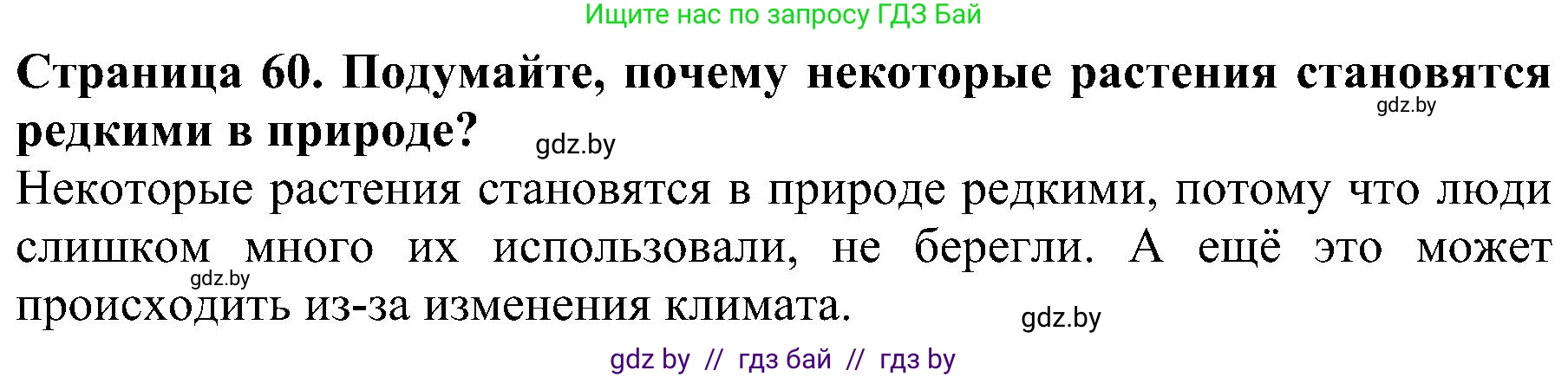 Ищите нас по запросу ГДЗ Бай

Страница 60. Подумайте, почему некоторые растения становятся редкими в природе?

gdz.by

gdz.by

Некоторые растения становятся в природе редкими, потому что люди слишком много их использовали, не берегли. А ещё это может происходить из-за изменения климата.

gdz.by

gdz.by

gdz by // гдз бай // гдз by